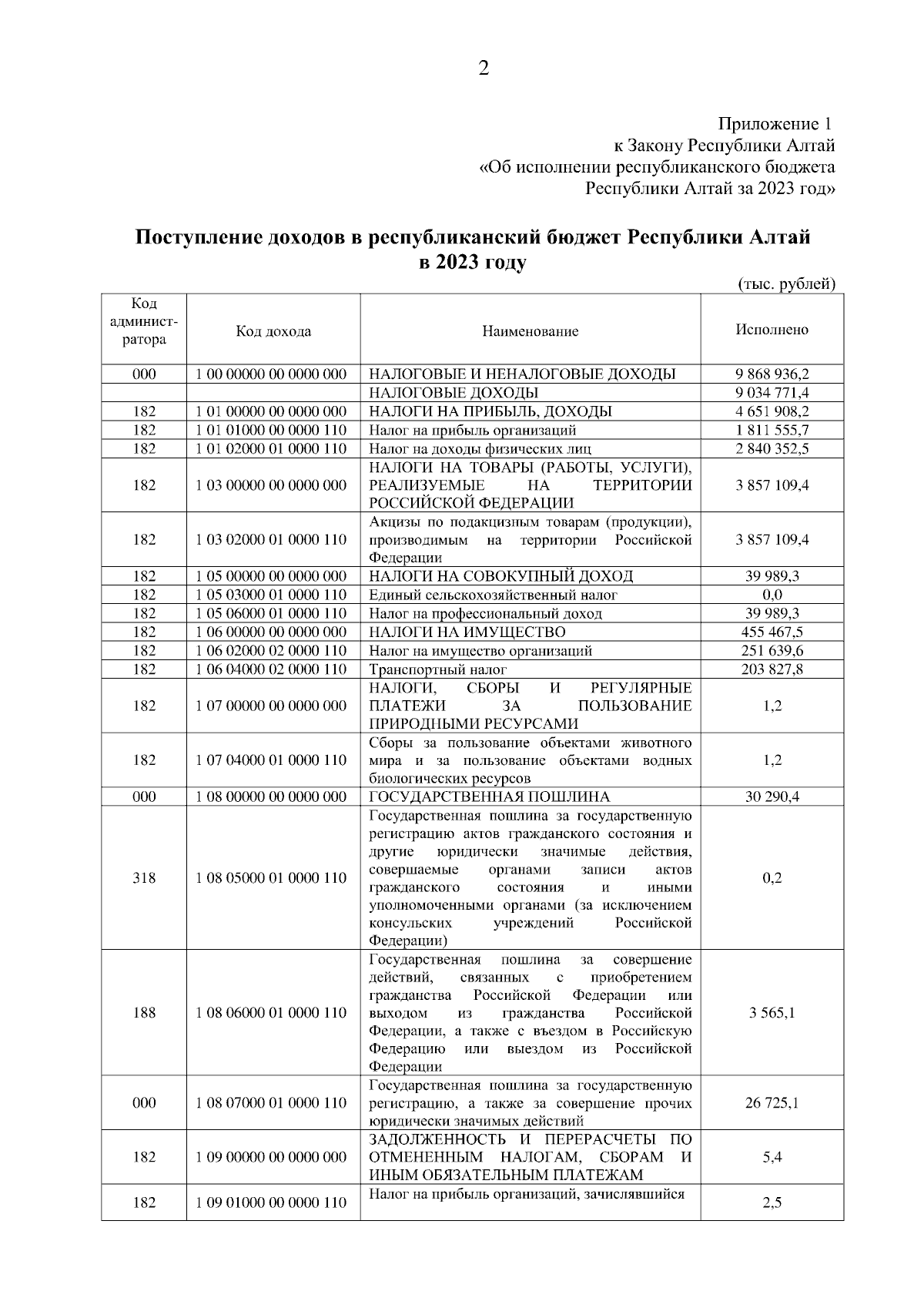 2

Приложение 1
к Закону Республики Алтай
«Об исполнении республиканского бюджета
Республики Алтай за 2023 год»

Поступление доходов в республиканский бюджет Республики Алтай в 2023 году

(тыс. рублей)

| Код администратора | Код дохода | Наименование | Исполнено |
|---|---|---|---|
| 000 | 1 00 00000 00 0000 000 | НАЛОГОВЫЕ И НЕНАЛОГОВЫЕ ДОХОДЫ | 9 868 936,2 |
| | | НАЛОГОВЫЕ ДОХОДЫ | 9 034 771,4 |
| 182 | 1 01 00000 00 0000 000 | НАЛОГИ НА ПРИБЫЛЬ, ДОХОДЫ | 4 651 908,2 |
| 182 | 1 01 01000 00 0000 110 | Налог на прибыль организаций | 1 811 555,7 |
| 182 | 1 01 02000 01 0000 110 | Налог на доходы физических лиц | 2 840 352,5 |
| 182 | 1 03 00000 00 0000 000 | НАЛОГИ НА ТОВАРЫ (РАБОТЫ, УСЛУГИ), РЕАЛИЗУЕМЫЕ НА ТЕРРИТОРИИ РОССИЙСКОЙ ФЕДЕРАЦИИ | 3 857 109,4 |
| 182 | 1 03 02000 01 0000 110 | Акцизы по подакцизным товарам (продукции), производимым на территории Российской Федерации | 3 857 109,4 |
| 182 | 1 05 00000 00 0000 000 | НАЛОГИ НА СОВОКУПНЫЙ ДОХОД | 39 989,3 |
| 182 | 1 05 03000 01 0000 110 | Единый сельскохозяйственный налог | 0,0 |
| 182 | 1 05 06000 01 0000 110 | Налог на профессиональный доход | 39 989,3 |
| 182 | 1 06 00000 00 0000 000 | НАЛОГИ НА ИМУЩЕСТВО | 455 467,5 |
| 182 | 1 06 02000 02 0000 110 | Налог на имущество организаций | 251 639,6 |
| 182 | 1 06 04000 02 0000 110 | Транспортный налог | 203 827,8 |
| 182 | 1 07 00000 00 0000 000 | НАЛОГИ, СБОРЫ И РЕГУЛЯРНЫЕ ПЛАТЕЖИ ЗА ПОЛЬЗОВАНИЕ ПРИРОДНЫМИ РЕСУРСАМИ | 1,2 |
| 182 | 1 07 04000 01 0000 110 | Сборы за пользование объектами животного мира и за пользование объектами водных биологических ресурсов | 1,2 |
| 000 | 1 08 00000 00 0000 000 | ГОСУДАРСТВЕННАЯ ПОШЛИНА | 30 290,4 |
| 318 | 1 08 05000 01 0000 110 | Государственная пошлина за государственную регистрацию актов гражданского состояния и другие юридически значимые действия, совершаемые органами записи актов гражданского состояния и иными уполномоченными органами (за исключением консульских учреждений Российской Федерации) | 0,2 |
| 188 | 1 08 06000 01 0000 110 | Государственная пошлина за совершение действий, связанных с приобретением гражданства Российской Федерации или выходом из гражданства Российской Федерации, а также с въездом в Российскую Федерацию или выездом из Российской Федерации | 3 565,1 |
| 000 | 1 08 07000 01 0000 110 | Государственная пошлина за государственную регистрацию, а также за совершение прочих юридически значимых действий | 26 725,1 |
| 182 | 1 09 00000 00 0000 000 | ЗАДОЛЖЕННОСТЬ И ПЕРЕРАСЧЕТЫ ПО ОТМЕНЕННЫМ НАЛОГАМ, СБОРАМ И ИНЫМ ОБЯЗАТЕЛЬНЫМ ПЛАТЕЖАМ | 5,4 |
| 182 | 1 09 01000 00 0000 110 | Налог на прибыль организаций, зачислявшийся | 2,5 |